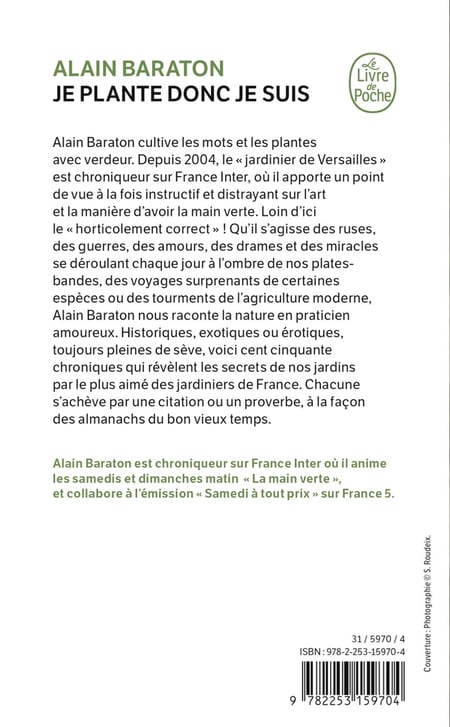 ALAIN BARATON
JE PLANTE DONC JE SUIS

Le Livre de Poche

Alain Baraton cultive les mots et les plantes avec verdeur. Depuis 2004, le « jardinier de Versailles » est chroniqueur sur France Inter, où il apporte un point de vue à la fois instructif et distrayant sur l'art et la manière d'avoir la main verte. Loin d'ici le « horticolement correct » ! Qu'il s'agisse des ruses, des guerres, des amours, des drames et des miracles se déroulant chaque jour à l'ombre de nos plates-bandes, des voyages surprenants de certaines espèces ou des tourments de l'agriculture moderne, Alain Baraton nous raconte la nature en praticien amoureux. Historiques, exotiques ou érotiques, toujours pleines de sève, voici cent cinquante chroniques qui révèlent les secrets de nos jardins par le plus aimé des jardiniers de France. Chacune s'achève par une citation ou un proverbe, à la façon des almanachs du bon vieux temps.

Alain Baraton est chroniqueur sur France Inter où il anime les samedis et dimanches matin « La main verte », et collabore à l'émission « Samedi à tout prix » sur France 5.

Couverture : Photographie © S. Roudeix.

31 / 5970 / 4
ISBN : 978-2-253-15970-4

9 782253 159704